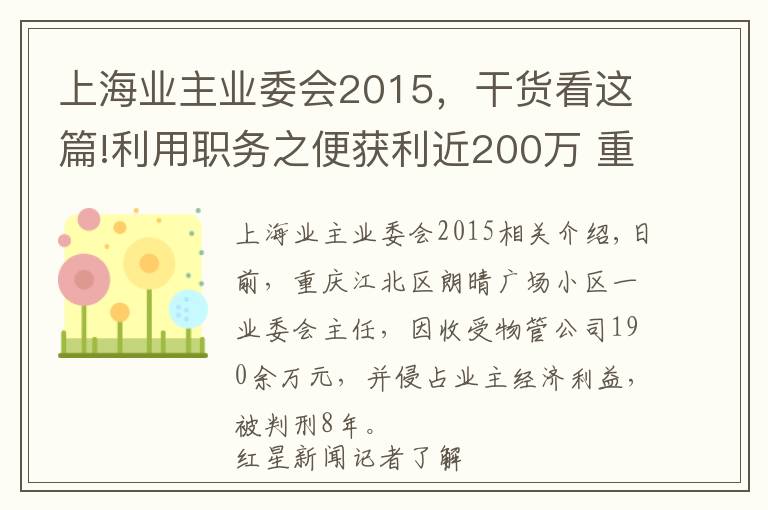 上海业主业委会2015，干货看这篇!利用职务之便获利近200万 重

上海业主业委会2015相关介绍，日前，重庆江北区朗晴广场小区一业委会主任，因收受物管公司190余万元，并侵占业主经济利益，被判刑8年。

红星新闻记者了解